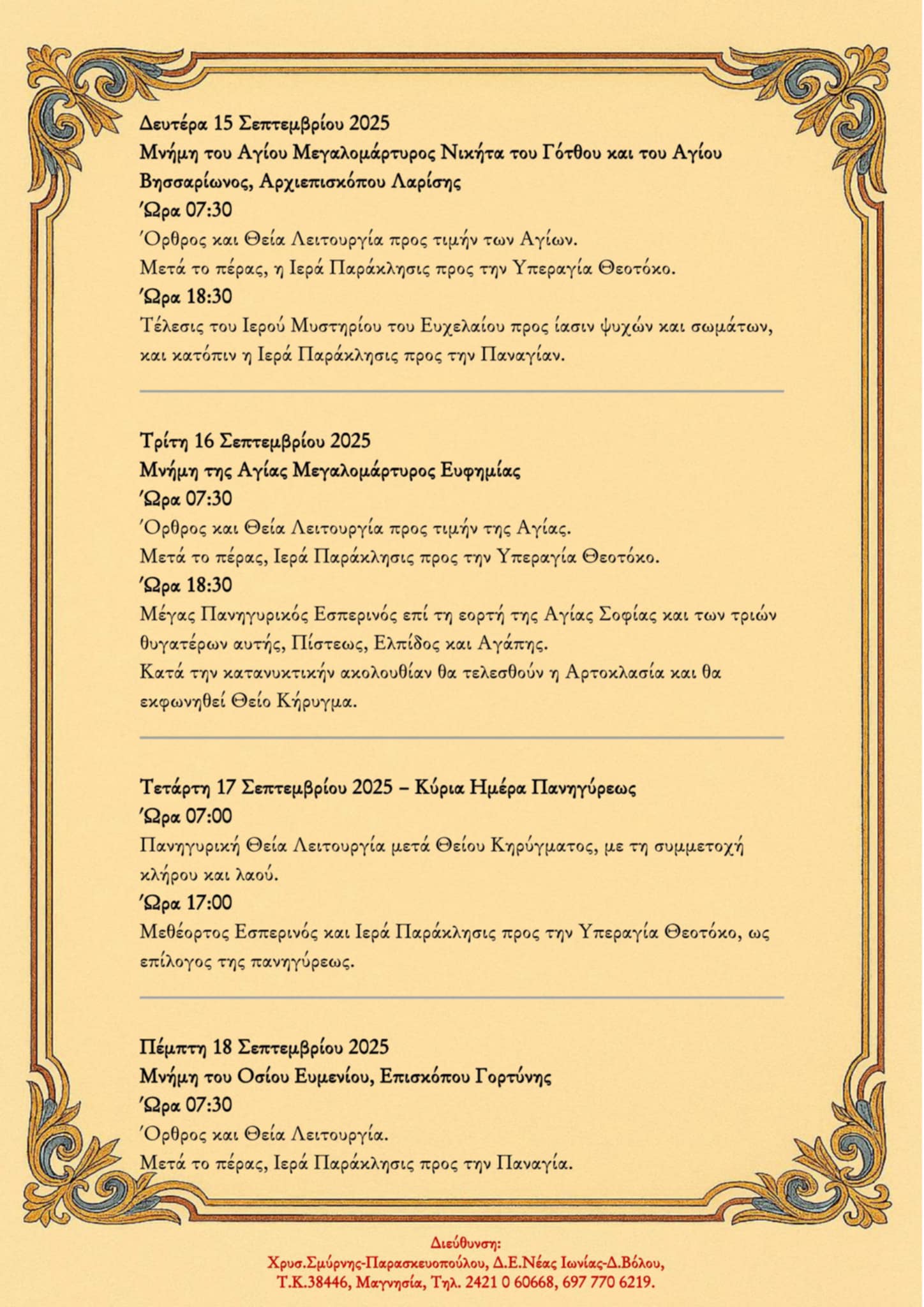 Δευτέρα 15 Σεπτεμβρίου 2025
Μνήμη του Αγίου Μεγαλομάρτυρος Νικήτα του Γότθου και του Αγίου Βησσαρίωνος, Αρχιεπισκόπου Λαρίσης
Ώρα 07:30
Όρθρος και Θεία Λειτουργία προς τιμήν των Αγίων.
Μετά το πέρας, η Ιερά Παράκλησις προς την Υπεραγία Θεοτόκο.
Ώρα 18:30
Τέλεσις του Ιερού Μυστηρίου του Ευχελαίου προς ίασιν ψυχών και σωμάτων, και κατόπιν η Ιερά Παράκλησις προς την Παναγίαν.

Τρίτη 16 Σεπτεμβρίου 2025
Μνήμη της Αγίας Μεγαλομάρτυρος Ευφημίας
Ώρα 07:30
Όρθρος και Θεία Λειτουργία προς τιμήν της Αγίας.
Μετά το πέρας, Ιερά Παράκλησις προς την Υπεραγία Θεοτόκο.
Ώρα 18:30
Μέγας Πανηγυρικός Εσπερινός επί τη εορτή της Αγίας Σοφίας και των τριών θυγατέρων αυτής, Πίστεως, Ελπίδος και Αγάπης.
Κατά την κατανυκτικήν ακολουθίαν θα τελεσθούν η Αρτοκλασία και θα εκφωνηθεί Θείο Κήρυγμα.

Τετάρτη 17 Σεπτεμβρίου 2025 – Κύρια Ημέρα Πανηγύρεως
Ώρα 07:00
Πανηγυρική Θεία Λειτουργία μετά Θείου Κηρύγματος, με τη συμμετοχή κλήρου και λαού.
Ώρα 17:00
Μεθέορτος Εσπερινός και Ιερά Παράκλησις προς την Υπεραγία Θεοτόκο, ως επίλογος της πανηγύρεως.

Πέμπτη 18 Σεπτεμβρίου 2025
Μνήμη του Οσίου Ευμενίου, Επισκόπου Γορτύνης
Ώρα 07:30
Όρθρος και Θεία Λειτουργία.
Μετά το πέρας, Ιερά Παράκλησις προς την Παναγία.

Διεύθυνση:
Χρυσ.Σμύρνης-Παρασκευοπούλου, Δ.Ε.Νέας Ιωνίας-Δ.Βόλου,
Τ.Κ.38446, Μαγνησία, Τηλ. 2421 0 60668, 697 770 6219.